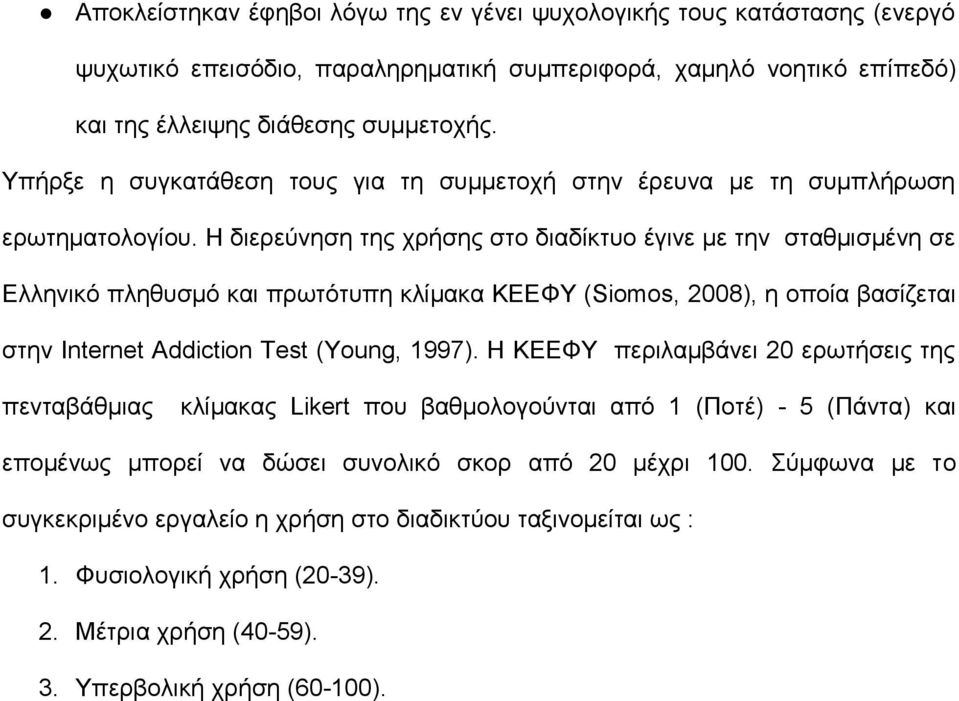 ● Αποκλείστηκαν έφηβοι λόγω της εν γένει ψυχολογικής τους κατάστασης (ενεργό ψυχωτικό επεισόδιο, παραληρηματική συμπεριφορά, χαμηλό νοητικό επίπεδό) και της έλλειψης διάθεσης συμμετοχής.

Υπήρξε η συγκατάθεση τους για τη συμμετοχή στην έρευνα με τη συμπλήρωση ερωτηματολογίου. Η διερεύνηση της χρήσης στο διαδίκτυο έγινε με την σταθμισμένη σε Ελληνικό πληθυσμό και πρωτότυπη κλίμακα ΚΕΕΦΥ (Siomos, 2008), η οποία βασίζεται στην Internet Addiction Test (Young, 1997). Η ΚΕΕΦΥ περιλαμβάνει 20 ερωτήσεις της πενταβάθμιας κλίμακας Likert που βαθμολογούνται από 1 (Ποτέ) - 5 (Πάντα) και επομένως μπορεί να δώσει συνολικό σκορ από 20 μέχρι 100. Σύμφωνα με το συγκεκριμένο εργαλείο η χρήση στο διαδικτύου ταξινομείται ως :

1. Φυσιολογική χρήση (20-39).
2. Μέτρια χρήση (40-59).
3. Υπερβολική χρήση (60-100).